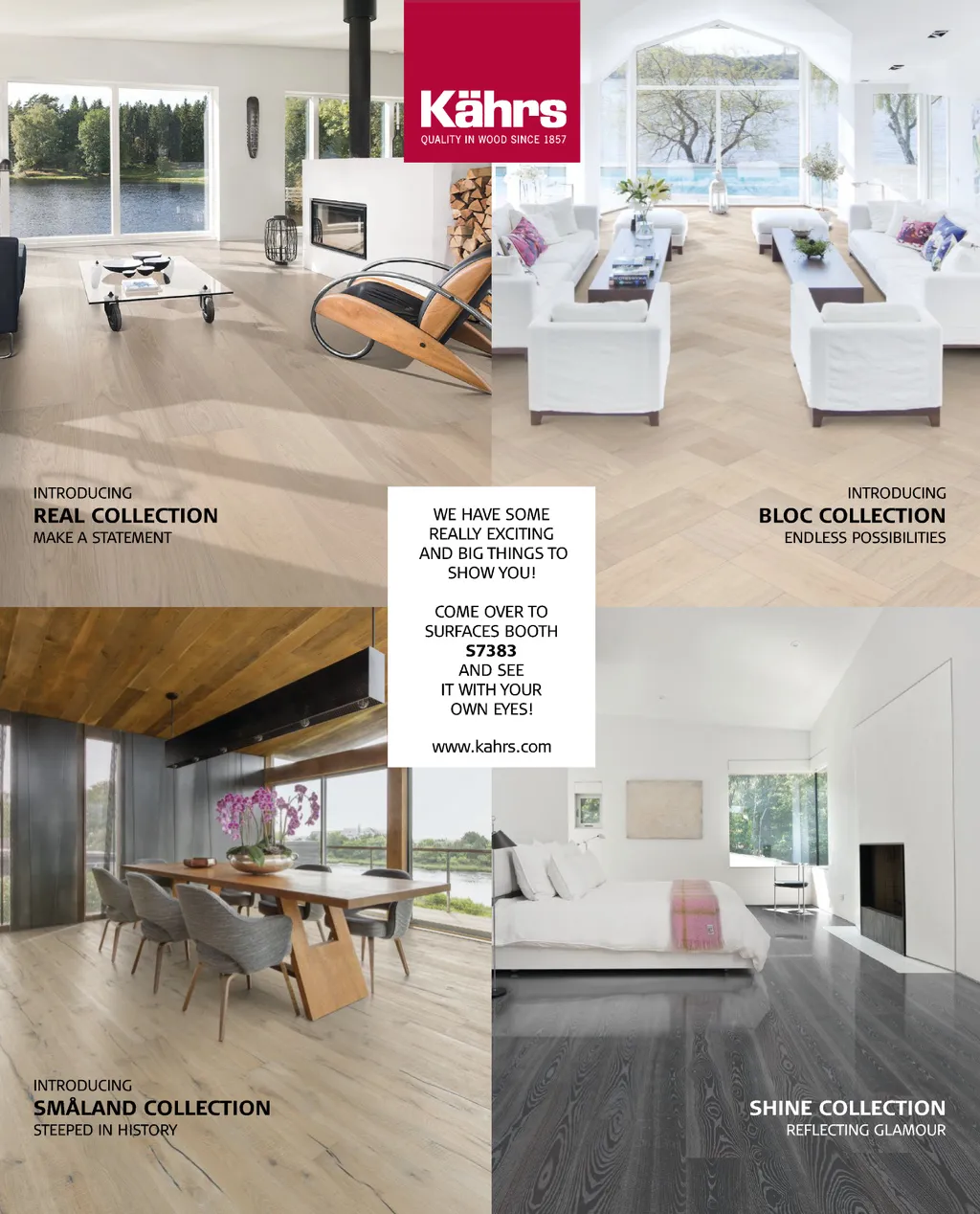 Kährs
QUALITY IN WOOD SINCE 1857

INTRODUCING
REAL COLLECTION
MAKE A STATEMENT

WE HAVE SOME REALLY EXCITING AND BIG THINGS TO SHOW YOU!

COME OVER TO SURFACES BOOTH
S7383
AND SEE IT WITH YOUR OWN EYES!

www.kahrs.com

INTRODUCING
BLOC COLLECTION
ENDLESS POSSIBILITIES

INTRODUCING
SMÅLAND COLLECTION
STEEPED IN HISTORY

SHINE COLLECTION
REFLECTING GLAMOUR